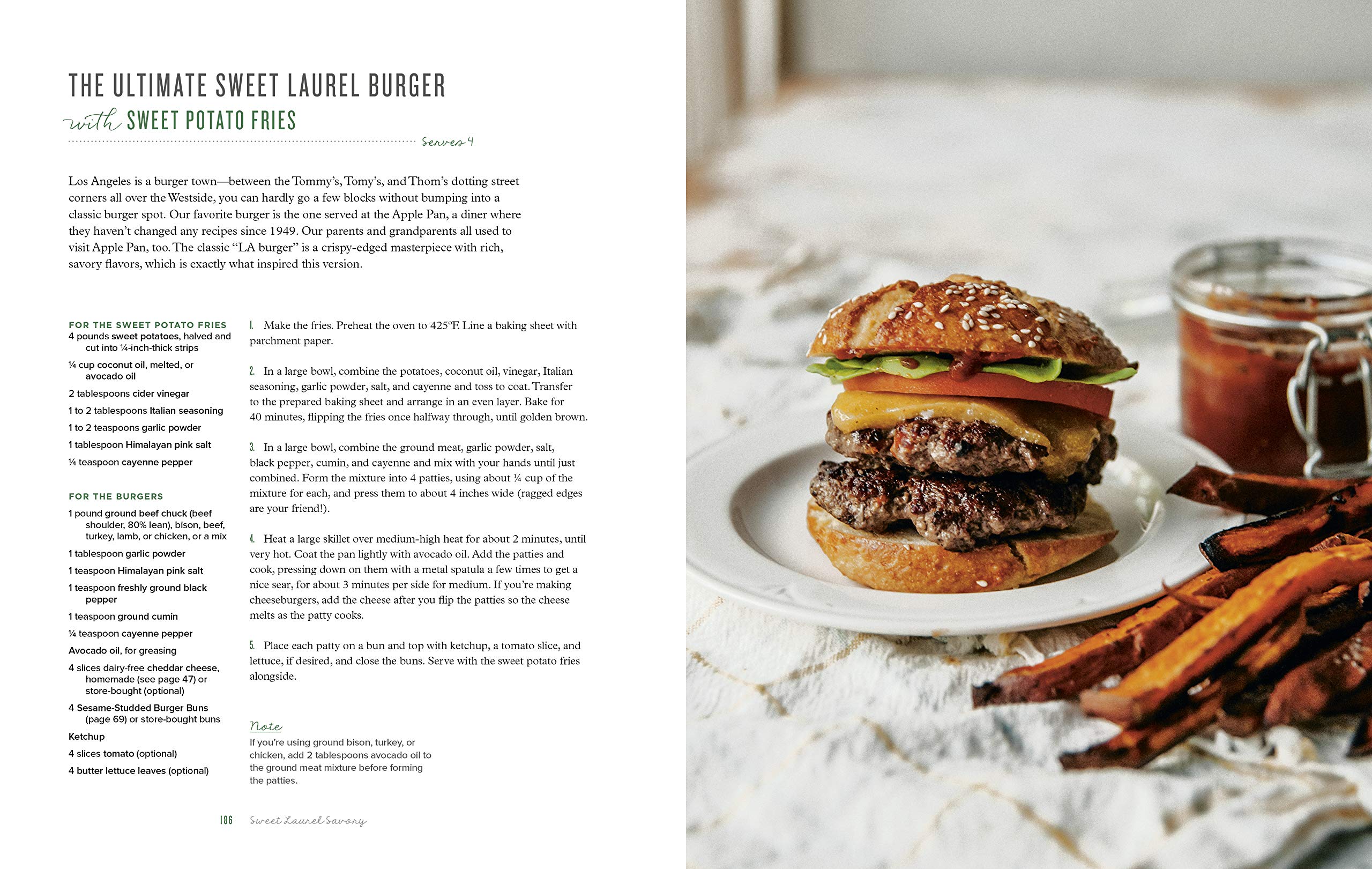 THE ULTIMATE SWEET LAUREL BURGER

with SWEET POTATO FRIES

Serves 4

Los Angeles is a burger town—between the Tommy's, Tomy's, and Thom's dotting street corners all over the Westside, you can hardly go a few blocks without bumping into a classic burger spot. Our favorite burger is the one served at the Apple Pan, a diner where they haven't changed any recipes since 1949. Our parents and grandparents all used to visit Apple Pan, too. The classic "LA burger" is a crispy-edged masterpiece with rich, savory flavors, which is exactly what inspired this version.

FOR THE SWEET POTATO FRIES

4 pounds sweet potatoes, halved and cut into ¼-inch-thick strips

¼ cup coconut oil, melted, or avocado oil

2 tablespoons cider vinegar

1 to 2 tablespoons Italian seasoning

1 to 2 teaspoons garlic powder

1 tablespoon Himalayan pink salt

¼ teaspoon cayenne pepper

FOR THE BURGERS

1 pound ground beef chuck (beef shoulder, 80% lean), bison, beef, turkey, lamb, or chicken, or a mix

1 tablespoon garlic powder

1 teaspoon Himalayan pink salt

1 teaspoon freshly ground black pepper

1 teaspoon ground cumin

¼ teaspoon cayenne pepper

Avocado oil, for greasing

4 slices dairy-free cheddar cheese, homemade (see page 47) or store-bought (optional)

4 Sesame-Studded Burger Buns (page 69) or store-bought buns

Ketchup

4 slices tomato (optional)

4 butter lettuce leaves (optional)

1. Make the fries. Preheat the oven to 425°F. Line a baking sheet with parchment paper.

2. In a large bowl, combine the potatoes, coconut oil, vinegar, Italian seasoning, garlic powder, salt, and cayenne and toss to coat. Transfer to the prepared baking sheet and arrange in an even layer. Bake for 40 minutes, flipping the fries once halfway through, until golden brown.

3. In a large bowl, combine the ground meat, garlic powder, salt, black pepper, cumin, and cayenne and mix with your hands until just combined. Form the mixture into 4 patties, using about ¼ cup of the mixture for each, and press them to about 4 inches wide (ragged edges are your friend!).

4. Heat a large skillet over medium-high heat for about 2 minutes, until very hot. Coat the pan lightly with avocado oil. Add the patties and cook, pressing down on them with a metal spatula a few times to get a nice sear, for about 3 minutes per side for medium. If you're making cheeseburgers, add the cheese after you flip the patties so the cheese melts as the patty cooks.

5. Place each patty on a bun and top with ketchup, a tomato slice, and lettuce, if desired, and close the buns. Serve with the sweet potato fries alongside.

Note

If you're using ground bison, turkey, or chicken, add 2 tablespoons avocado oil to the ground meat mixture before forming the patties.

186 Sweet Laurel Savory